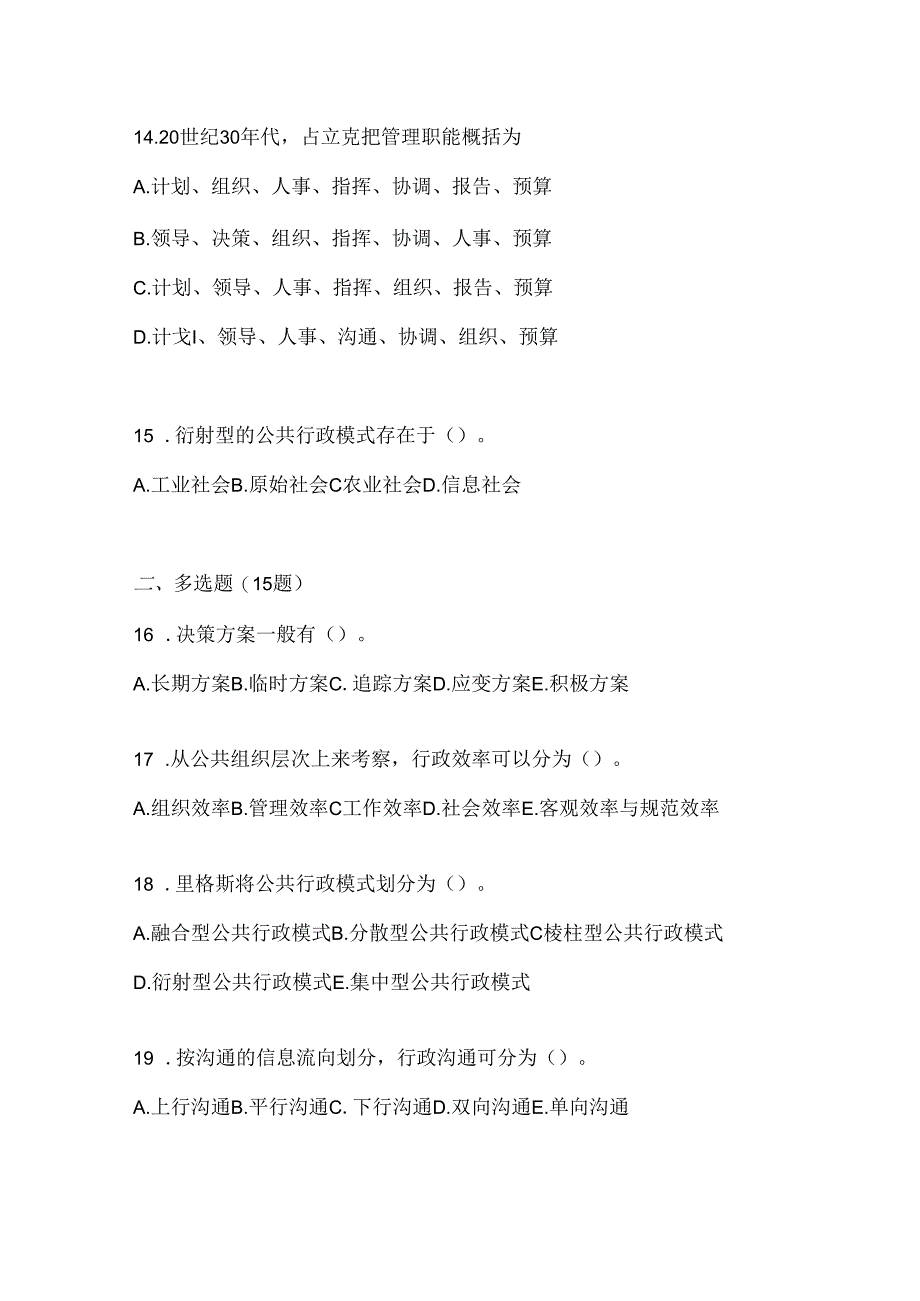 14.20世纪30年代，占立克把管理职能概括为

A.计划、组织、人事、指挥、协调、报告、预算

B.领导、决策、组织、指挥、协调、人事、预算

C.计划、领导、人事、指挥、组织、报告、预算

D.计戈I、领导、人事、沟通、协调、组织、预算

15．衍射型的公共行政模式存在于（）。

A.工业社会B.原始社会C农业社会D.信息社会

二、多选题（15题）

16．决策方案一般有（）。

A.长期方案B.临时方案C. 追踪方案D.应变方案E.积极方案

17．从公共组织层次上来考察，行政效率可以分为（）。

A.组织效率B.管理效率C工作效率D.社会效率E.客观效率与规范效率

18．里格斯将公共行政模式划分为（）。

A.融合型公共行政模式B.分散型公共行政模式C棱柱型公共行政模式

D.衍射型公共行政模式E.集中型公共行政模式

19．按沟通的信息流向划分，行政沟通可分为（）。

A.上行沟通B.平行沟通C. 下行沟通D.双向沟通E.单向沟通